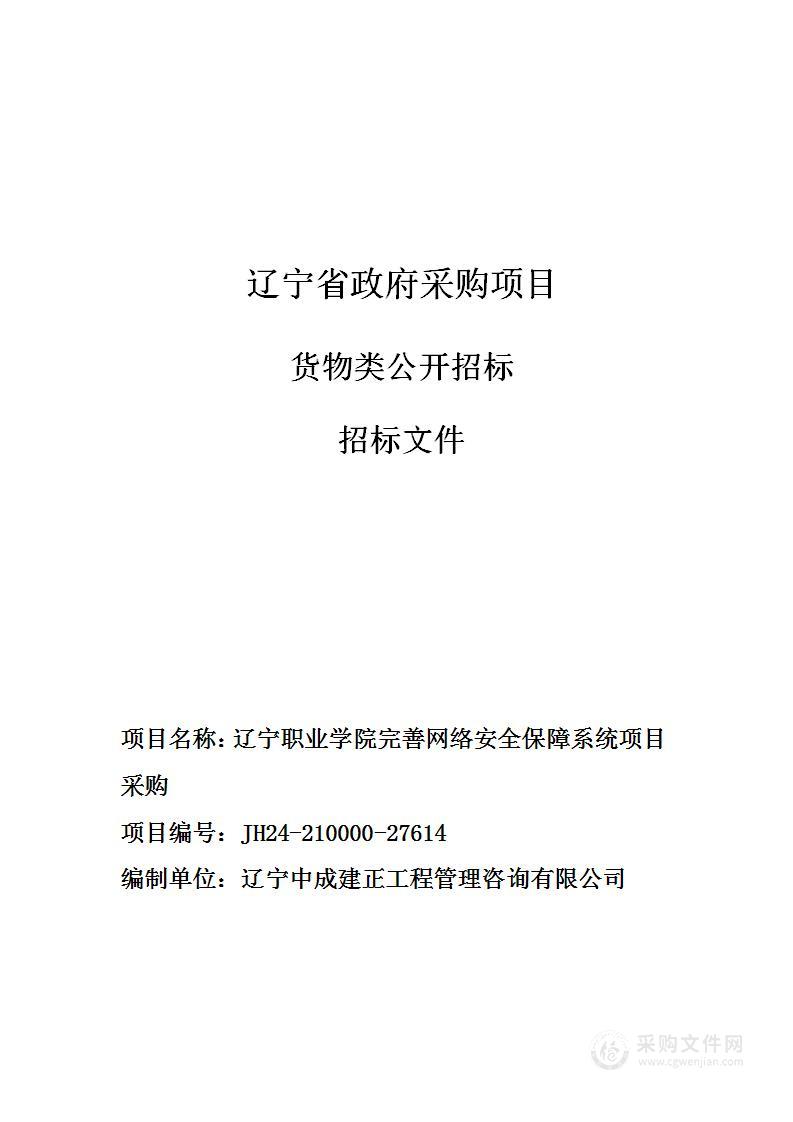 辽宁省政府采购项目

货物类公开招标

招标文件

项目名称：辽宁职业学院完善网络安全保障系统项目采购

项目编号：JH24-210000-27614

编制单位：辽宁中成建正工程管理咨询有限公司

采购文件网
www.cgwenjian.com